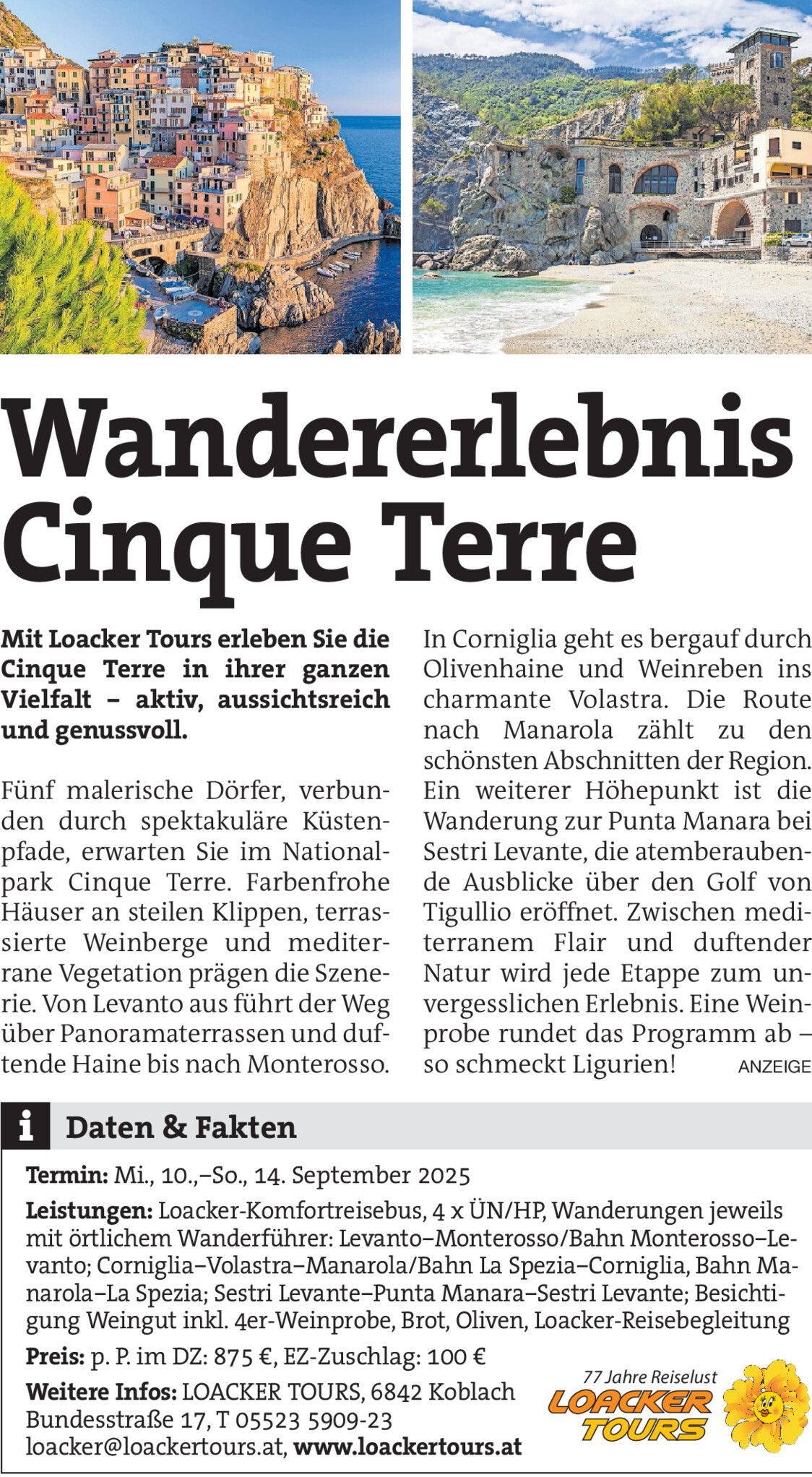 Wandererlebnis Cinque Terre

Mit Loacker Tours erleben Sie die Cinque Terre in ihrer ganzen Vielfalt – aktiv, aussichtsreich und genussvoll.

Fünf malerische Dörfer, verbunden durch spektakuläre Küstenpfade, erwarten Sie im Nationalpark Cinque Terre. Farbenfrohe Häuser an steilen Klippen, terrassierte Weinberge und mediterrane Vegetation prägen die Szenerie. Von Levanto aus führt der Weg über Panoramaterrassen und duftende Haine bis nach Monterosso.

In Corniglia geht es bergauf durch Olivenhaine und Weinreben ins charmante Volastra. Die Route nach Manarola zählt zu den schönsten Abschnitten der Region. Ein weiterer Höhepunkt ist die Wanderung zur Punta Manara bei Sestri Levante, die atemberaubende Ausblicke über den Golf von Tigullio eröffnet. Zwischen mediterranem Flair und duftender Natur wird jede Etappe zum unvergesslichen Erlebnis. Eine Weinprobe rundet das Programm ab – so schmeckt Ligurien! ANZEIGE

i Daten & Fakten

Termin: Mi., 10.,–So., 14. September 2025

Leistungen: Loacker-Komfortreisebus, 4 x ÜN/HP, Wanderungen jeweils mit örtlichem Wanderführer: Levanto–Monterosso/Bahn Monterosso–Levanto; Corniglia–Volastra–Manarola/Bahn La Spezia–Corniglia, Bahn Manarola–La Spezia; Sestri Levante–Punta Manara–Sestri Levante; Besichtigung Weingut inkl. 4er-Weinprobe, Brot, Oliven, Loacker-Reisebegleitung

Preis: p. P. im DZ: 875 €, EZ-Zuschlag: 100 €

Weitere Infos: LOACKER TOURS, 6842 Koblach
Bundesstraße 17, T 05523 5909-23
loacker@loackertours.at, www.loackertours.at

77 Jahre Reiselust
LOACKER TOURS